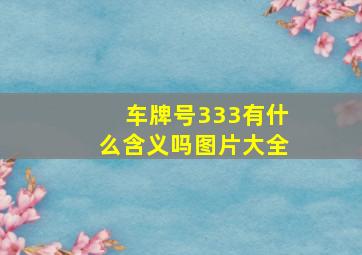 车牌号333有什么含义吗图片大全